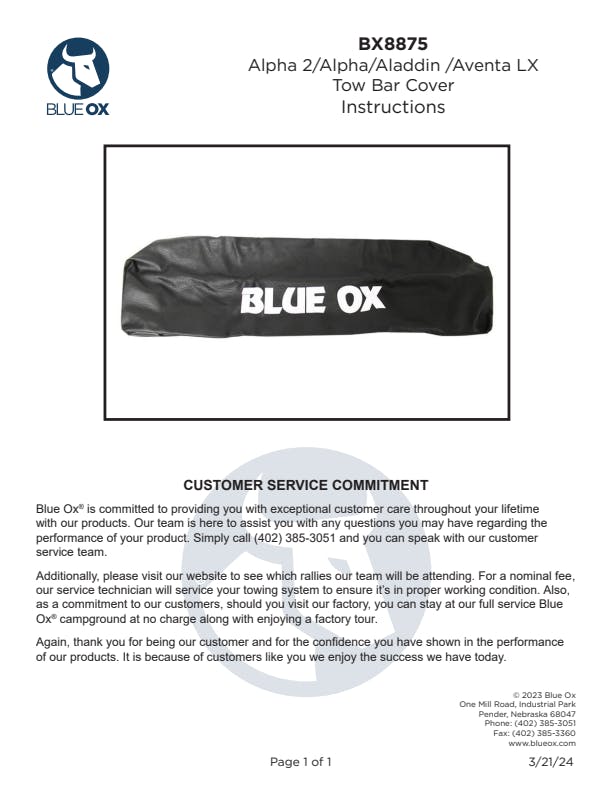 BLUE OX

BX8875
Alpha 2/Alpha/Aladdin /Aventa LX
Tow Bar Cover
Instructions

BLUE OX

CUSTOMER SERVICE COMMITMENT

Blue Ox® is committed to providing you with exceptional customer care throughout your lifetime with our products. Our team is here to assist you with any questions you may have regarding the performance of your product. Simply call (402) 385-3051 and you can speak with our customer service team.

Additionally, please visit our website to see which rallies our team will be attending. For a nominal fee, our service technician will service your towing system to ensure it's in proper working condition. Also, as a commitment to our customers, should you visit our factory, you can stay at our full service Blue Ox® campground at no charge along with enjoying a factory tour.

Again, thank you for being our customer and for the confidence you have shown in the performance of our products. It is because of customers like you we enjoy the success we have today.

© 2023 Blue Ox
One Mill Road, Industrial Park
Pender, Nebraska 68047
Phone: (402) 385-3051
Fax: (402) 385-3360
www.blueox.com

Page 1 of 1

3/21/24